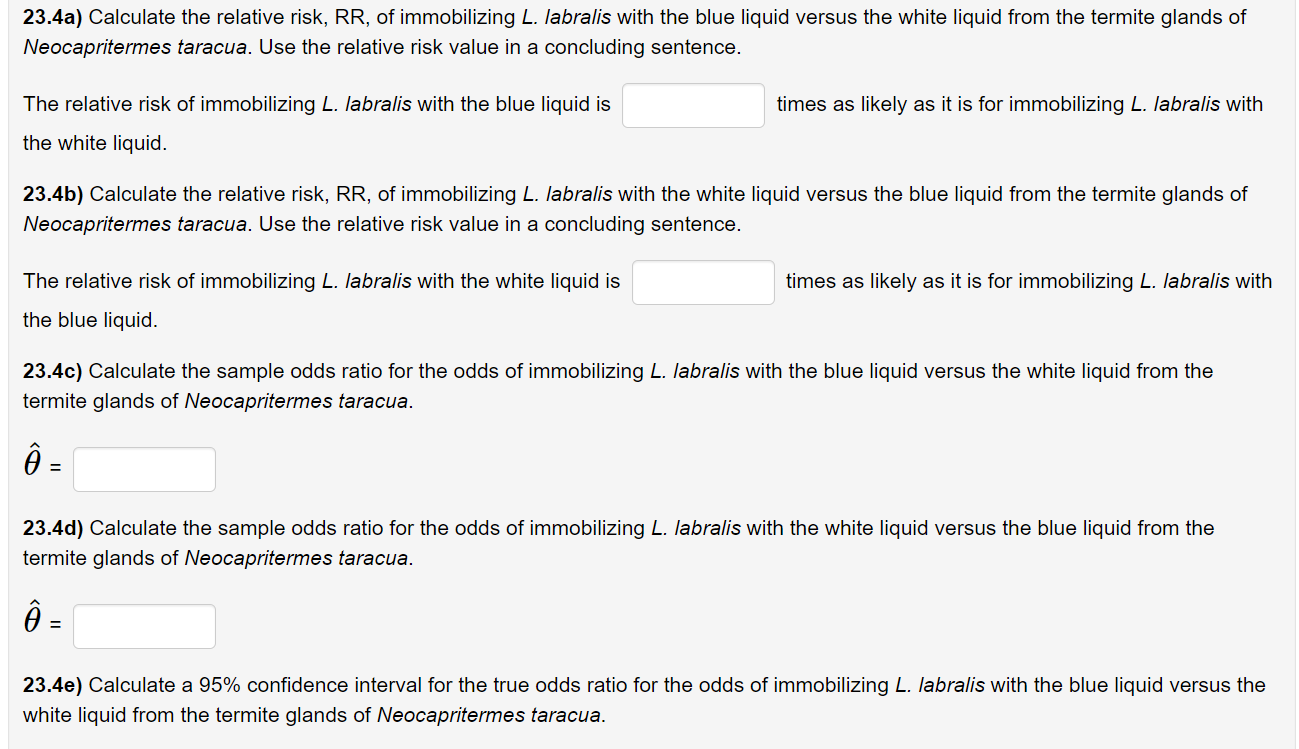 23.4a) Calculate the relative risk, RR, of immobilizing L. labralis with the blue liquid versus the white liquid from the termite glands of Neocapritermes taracua. Use the relative risk value in a concluding sentence.

The relative risk of immobilizing L. labralis with the blue liquid is times as likely as it is for immobilizing L. labralis with the white liquid.

23.4b) Calculate the relative risk, RR, of immobilizing L. labralis with the white liquid versus the blue liquid from the termite glands of Neocapritermes taracua. Use the relative risk value in a concluding sentence.

The relative risk of immobilizing L. labralis with the white liquid is times as likely as it is for immobilizing L. labralis with the blue liquid.

23.4c) Calculate the sample odds ratio for the odds of immobilizing L. labralis with the blue liquid versus the white liquid from the termite glands of Neocapritermes taracua.

$\hat{\theta}$ =

23.4d) Calculate the sample odds ratio for the odds of immobilizing L. labralis with the white liquid versus the blue liquid from the termite glands of Neocapritermes taracua.

$\hat{\theta}$ =

23.4e) Calculate a 95% confidence interval for the true odds ratio for the odds of immobilizing L. labralis with the blue liquid versus the white liquid from the termite glands of Neocapritermes taracua.